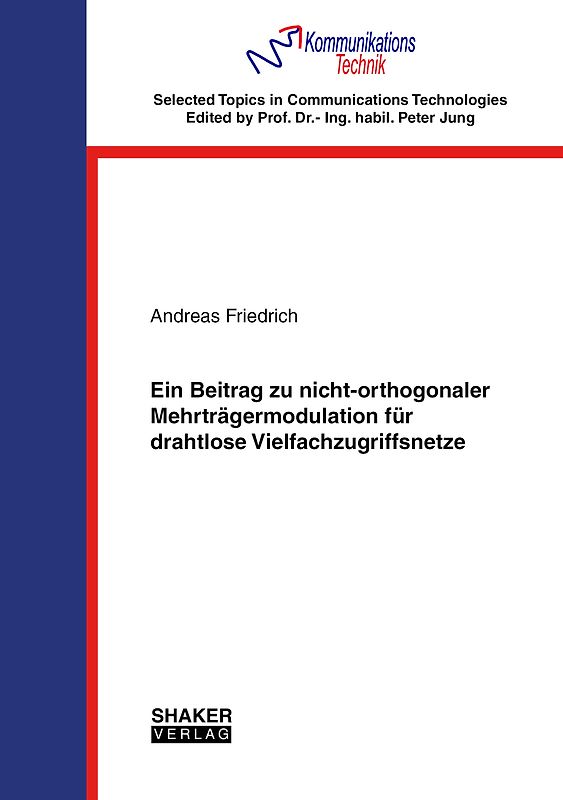 Kommunikations Technik

Selected Topics in Communications Technologies
Edited by Prof. Dr.- Ing. habil. Peter Jung

Andreas Friedrich

Ein Beitrag zu nicht-orthogonaler Mehrträgermodulation für drahtlose Vielfachzugriffsnetze

SHAKER
VERLAG